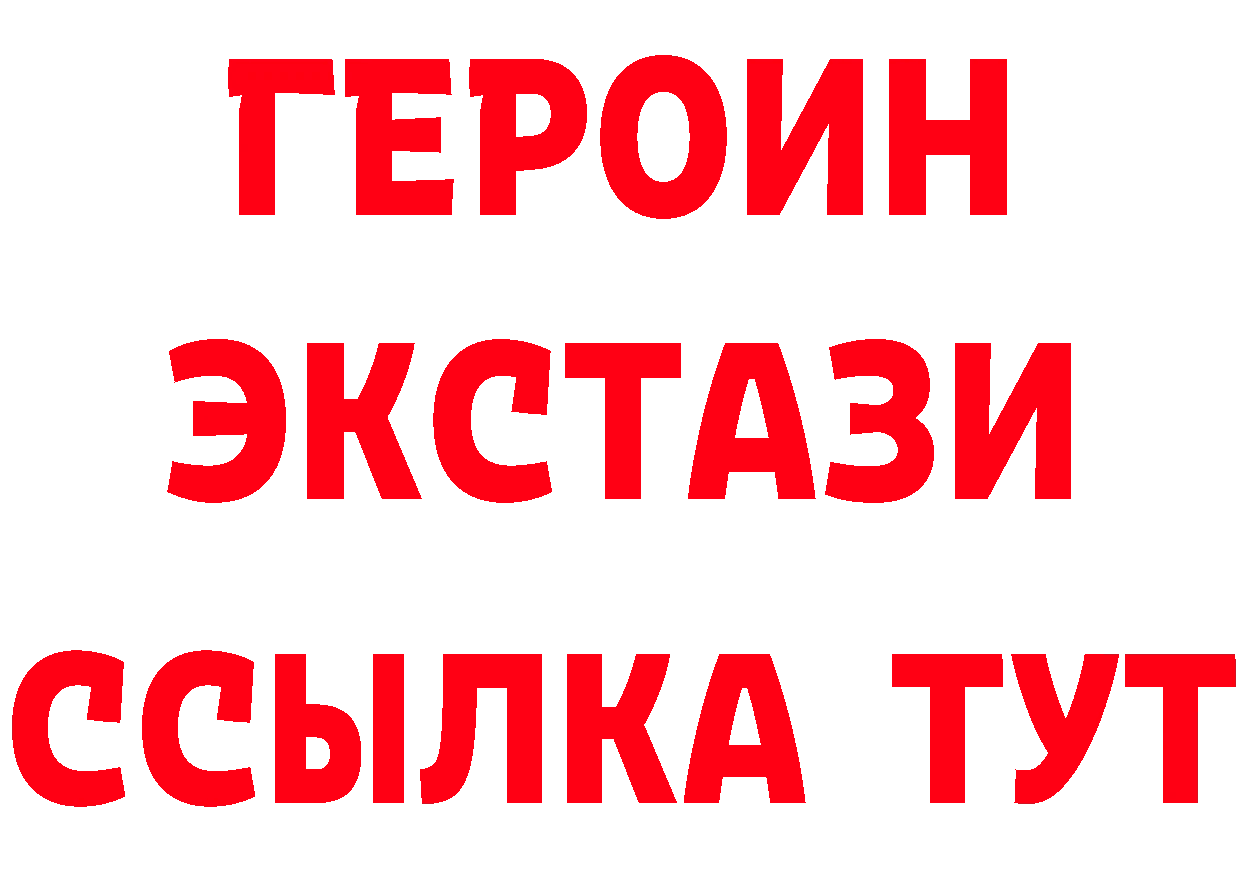 ГЕРОИН
ЭКСТАЗИ
ССЫЛКА ТУТ